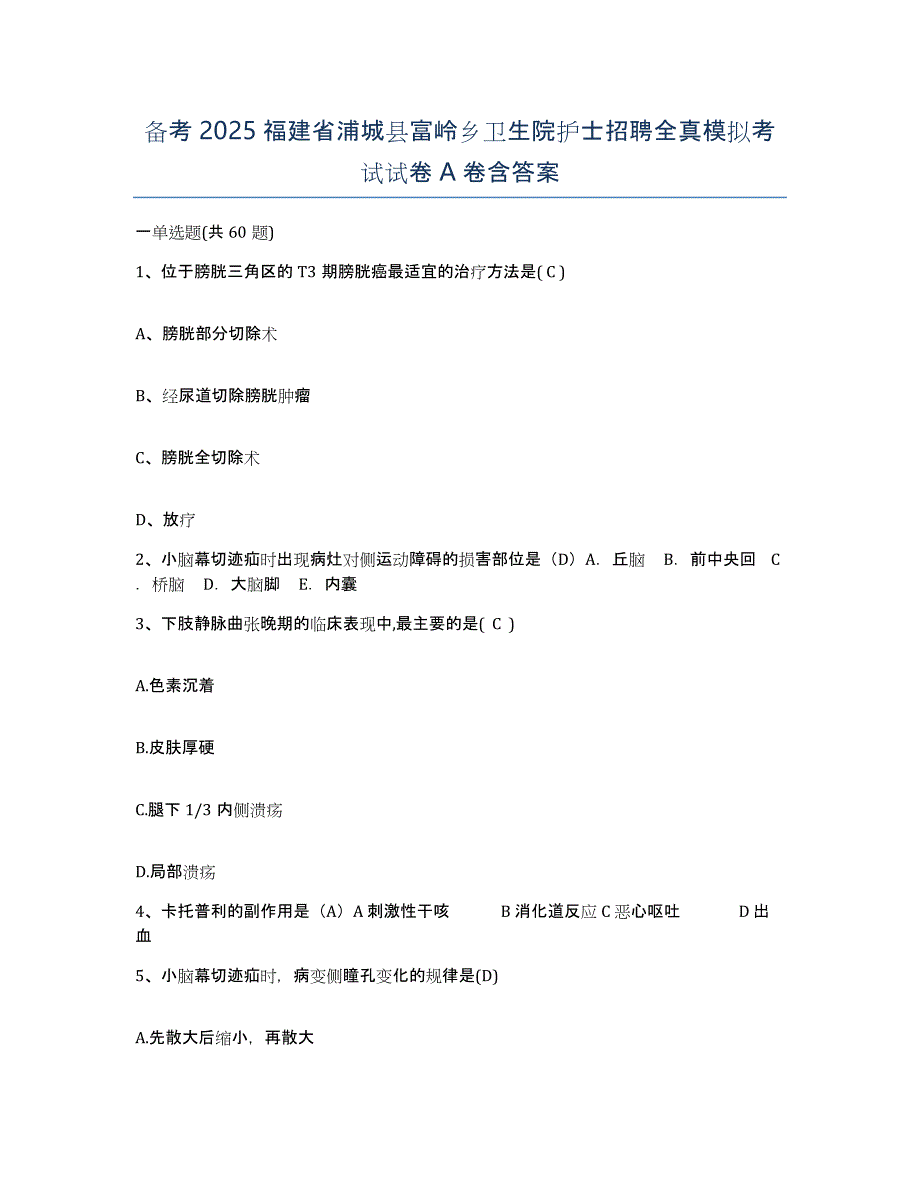 备考 2025 福建省浦城县富岭乡卫生院护士招聘全真模拟考试试卷 A 卷含答案

一单选题(共 60 题)

1、位于膀胱三角区的 T3 期膀胱癌最适宜的治疗方法是( C )

A、膀胱部分切除术

B、经尿道切除膀胱肿瘤

C、膀胱全切除术

D、放疗

2、小脑幕切迹疝时出现病灶对侧运动障碍的损害部位是（D）A. 丘脑 B. 前中央回 C. 桥脑 D. 大脑脚 E. 内囊

3、下肢静脉曲张晚期的临床表现中,最主要的是( C )

A.色素沉着

B.皮肤厚硬

C.腿下 1/3 内侧溃疡

D.局部溃疡

4、卡托普利的副作用是（A）A 刺激性干咳 B 消化道反应 C 恶心呕吐 D 出血

5、小脑幕切迹疝时，病变侧瞳孔变化的规律是(D)

A.先散大后缩小，再散大